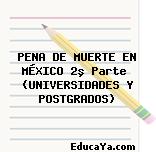 PENA DE MUERTE EN MÉXICO 2ş Parte (UNIVERSIDADES Y POSTGRADOS)

EducaYa.com